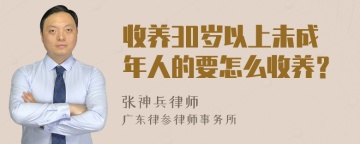 收养30岁以上未成年人的要怎么收养?

张神兵律师
广东律参律师事务所